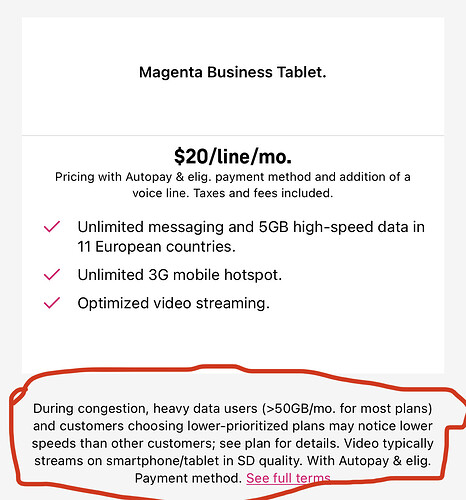 Magenta Business Tablet.

$20/line/mo.

Pricing with Autopay & elig. payment method and addition of a voice line. Taxes and fees included.

Unlimited messaging and 5GB high-speed data in 11 European countries.

Unlimited 3G mobile hotspot.

Optimized video streaming.

During congestion, heavy data users (>50GB/mo. for most plans) and customers choosing lower-prioritized plans may notice lower speeds than other customers; see plan for details. Video typically streams on smartphone/tablet in SD quality. With Autopay & elig. Payment method. See full terms